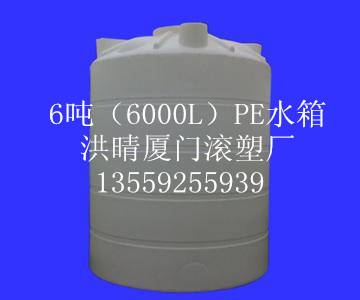 6吨（6000L）PE水箱
洪晴厦门滚塑厂
13559255939